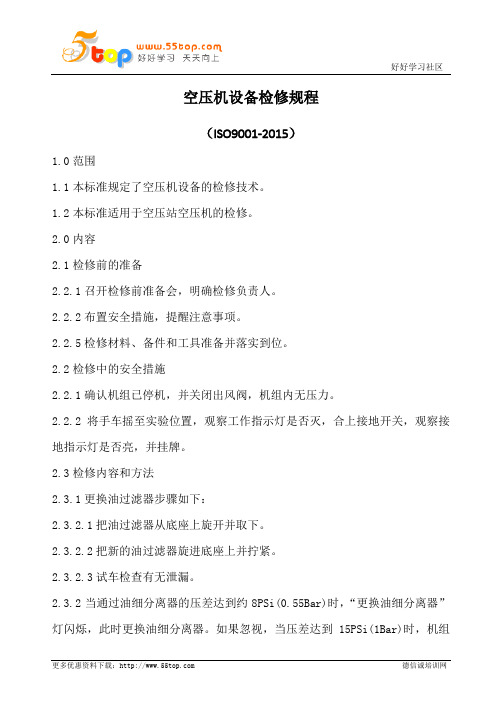 5top www.55top.com 好好学习 天天向上

好好学习社区

空压机设备检修规程

（ISO9001-2015）

1.0 范围

1.1 本标准规定了空压机设备的检修技术。

1.2 本标准适用于空压站空压机的检修。

2.0 内容

2.1 检修前的准备

2.2.1 召开检修前准备会，明确检修负责人。

2.2.2 布置安全措施，提醒注意事项。

2.2.5 检修材料、备件和工具准备并落实到位。

2.2 检修中的安全措施

2.2.1 确认机组已停机，并关闭出风阀，机组内无压力。

2.2.2 将手车摇至实验位置，观察工作指示灯是否灭，合上接地开关，观察接地指示灯是否亮，并挂牌。

2.3 检修内容和方法

2.3.1 更换油过滤器步骤如下：

2.3.2.1 把油过滤器从底座上旋开并取下。

2.3.2.2 把新的油过滤器旋进底座上并拧紧。

2.3.2.3 试车检查有无泄漏。

2.3.2 当通过油细分离器的压差达到约 8PSi(0.55Bar)时，“更换油细分离器”灯闪烁，此时更换油细分离器。如果忽视，当压差达到 15PSi(1Bar)时，机组

更多优惠资料下载：http://www.55top.com

德信诚培训网